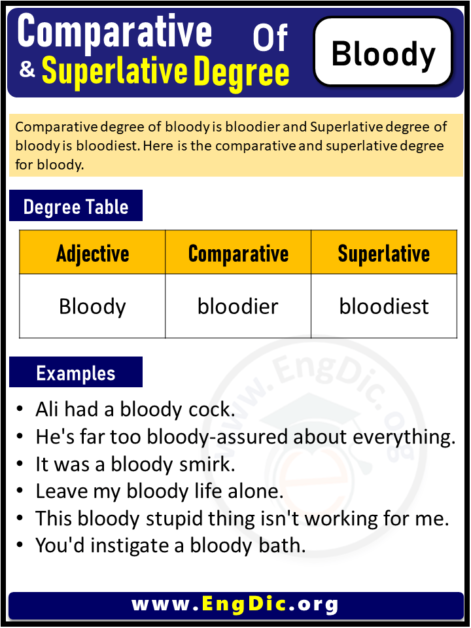 Comparative Of & Superlative Degree

Bloody

Comparative degree of bloody is bloodier and Superlative degree of bloody is bloodiest. Here is the comparative and superlative degree for bloody.

Degree Table

| Adjective | Comparative | Superlative |
|---|---|---|
| Bloody | bloodier | bloodiest |

Examples

• Ali had a bloody cock.
• He's far too bloody-assured about everything.
• It was a bloody smirk.
• Leave my bloody life alone.
• This bloody stupid thing isn't working for me.
• You'd instigate a bloody bath.

www.EngDic.org

www.EngDic.org